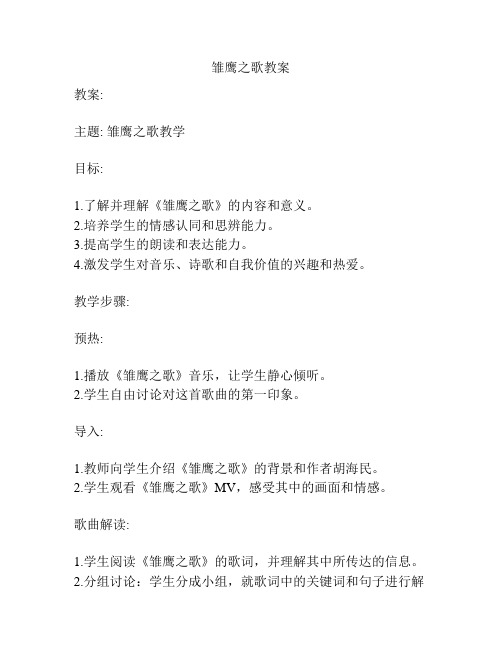 雏鹰之歌教案

教案:

主题: 雏鹰之歌教学

目标:

1.了解并理解《雏鹰之歌》的内容和意义。
2.培养学生的情感认同和思辨能力。
3.提高学生的朗读和表达能力。
4.激发学生对音乐、诗歌和自我价值的兴趣和热爱。

教学步骤:

预热:

1.播放《雏鹰之歌》音乐，让学生静心倾听。
2.学生自由讨论对这首歌曲的第一印象。

导入:

1.教师向学生介绍《雏鹰之歌》的背景和作者胡海民。
2.学生观看《雏鹰之歌》MV，感受其中的画面和情感。

歌曲解读:

1.学生阅读《雏鹰之歌》的歌词，并理解其中所传达的信息。
2.分组讨论：学生分成小组，就歌词中的关键词和句子进行解